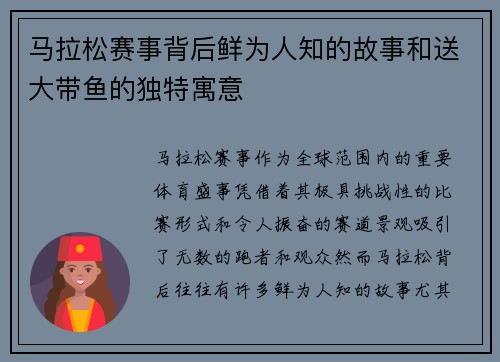 马拉松赛事背后鲜为人知的故事和送大带鱼的独特寓意

马拉松赛事作为全球范围内的重要体育盛事凭借着其极具挑战性的比赛形式和令人振奋的赛道景观吸引了无数的跑者和观众然而马拉松背后往往有许多鲜为人知的故事尤其